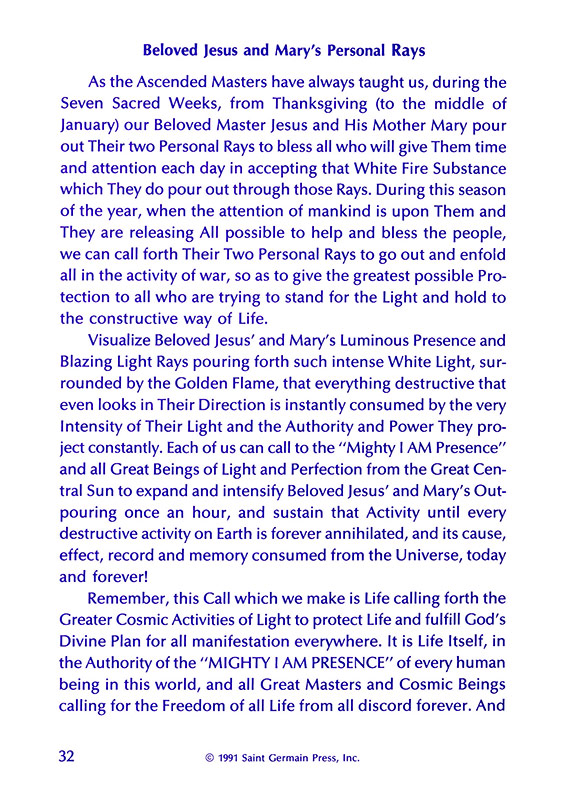 Beloved Jesus and Mary's Personal Rays

As the Ascended Masters have always taught us, during the Seven Sacred Weeks, from Thanksgiving (to the middle of January) our Beloved Master Jesus and His Mother Mary pour out Their two Personal Rays to bless all who will give Them time and attention each day in accepting that White Fire Substance which They do pour out through those Rays. During this season of the year, when the attention of mankind is upon Them and They are releasing All possible to help and bless the people, we can call forth Their Two Personal Rays to go out and enfold all in the activity of war, so as to give the greatest possible Protection to all who are trying to stand for the Light and hold to the constructive way of Life.

Visualize Beloved Jesus' and Mary's Luminous Presence and Blazing Light Rays pouring forth such intense White Light, surrounded by the Golden Flame, that everything destructive that even looks in Their Direction is instantly consumed by the very Intensity of Their Light and the Authority and Power They project constantly. Each of us can call to the "Mighty I AM Presence" and all Great Beings of Light and Perfection from the Great Central Sun to expand and intensify Beloved Jesus' and Mary's Outpouring once an hour, and sustain that Activity until every destructive activity on Earth is forever annihilated, and its cause, effect, record and memory consumed from the Universe, today and forever!

Remember, this Call which we make is Life calling forth the Greater Cosmic Activities of Light to protect Life and fulfill God's Divine Plan for all manifestation everywhere. It is Life Itself, in the Authority of the "MIGHTY I AM PRESENCE" of every human being in this world, and all Great Masters and Cosmic Beings calling for the Freedom of all Life from all discord forever. And

32 © 1991 Saint Germain Press, Inc.